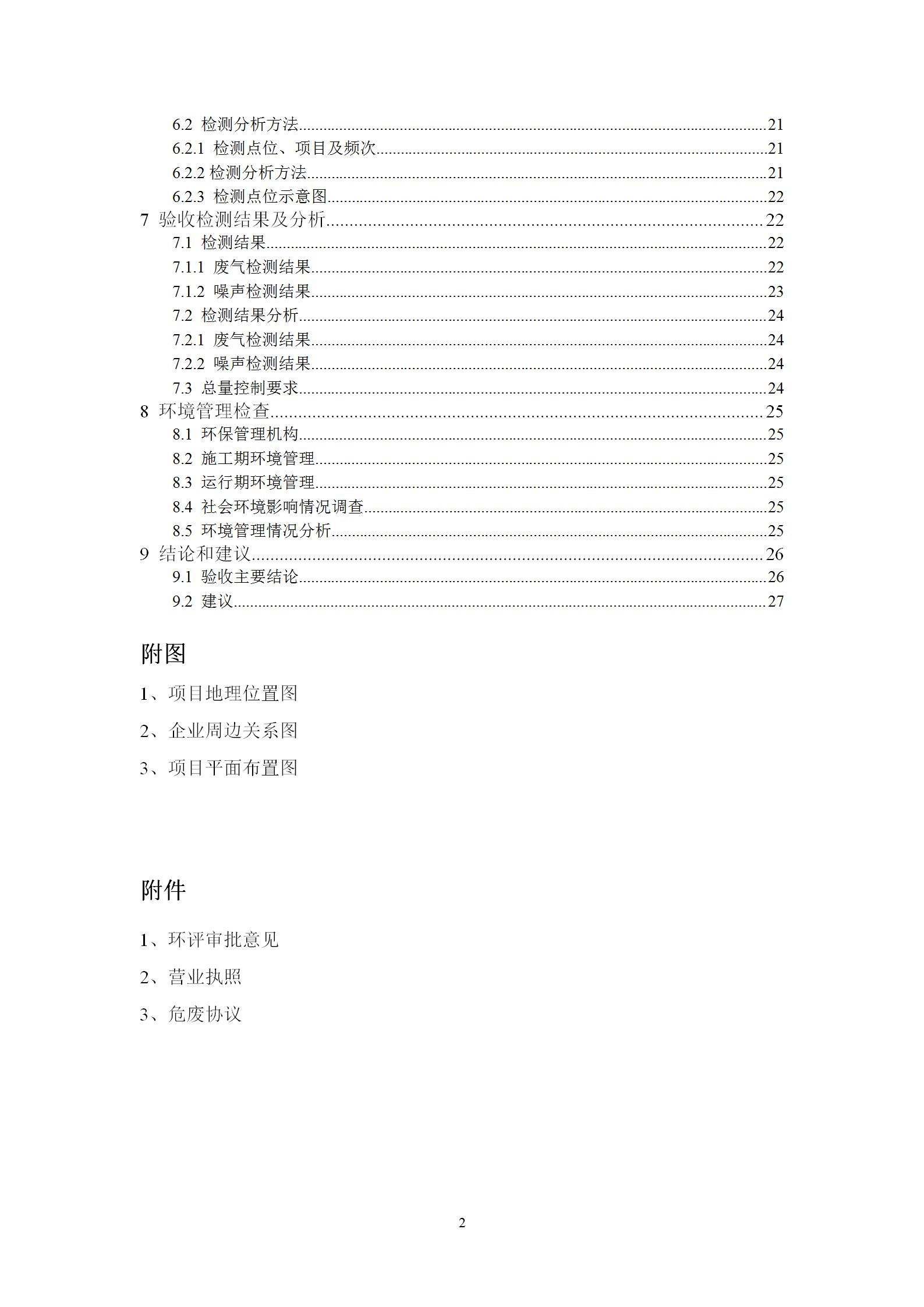 6.2 检测分析方法......21
6.2.1 检测点位、项目及频次......21
6.2.2 检测分析方法......21
6.2.3 检测点位示意图......22
7 验收检测结果及分析......22
7.1 检测结果......22
7.1.1 废气检测结果......22
7.1.2 噪声检测结果......23
7.2 检测结果分析......24
7.2.1 废气检测结果......24
7.2.2 噪声检测结果......24
7.3 总量控制要求......24
8 环境管理检查......25
8.1 环保管理机构......25
8.2 施工期环境管理......25
8.3 运行期环境管理......25
8.4 社会环境影响情况调查......25
8.5 环境管理情况分析......25
9 结论和建议......26
9.1 验收主要结论......26
9.2 建议......27

附图

1、项目地理位置图

2、企业周边关系图

3、项目平面布置图

附件

1、环评审批意见

2、营业执照

3、危废协议

2